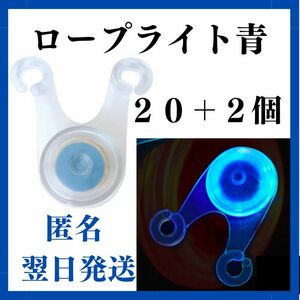 ロープライト青

２０＋２個

匿名
翌日発送